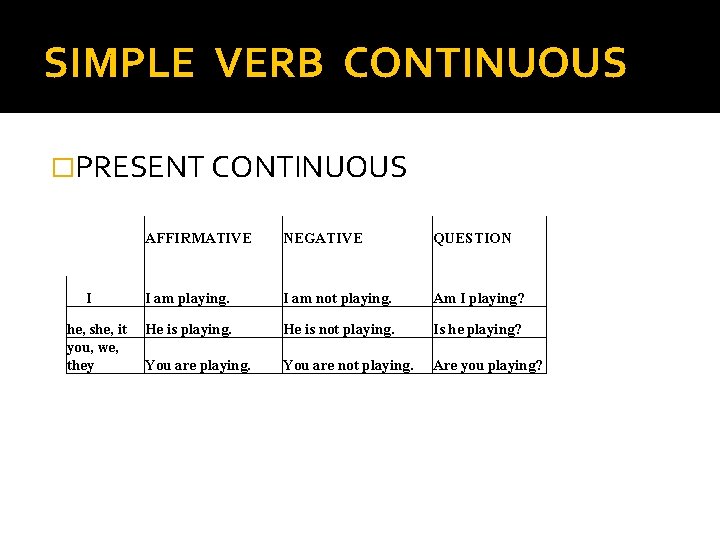 SIMPLE VERB CONTINUOUS

PRESENT CONTINUOUS

| | AFFIRMATIVE | NEGATIVE | QUESTION |
|---|---|---|---|
| I | I am playing. | I am not playing. | Am I playing? |
| he, she, it | He is playing. | He is not playing. | Is he playing? |
| you, we, they | You are playing. | You are not playing. | Are you playing? |